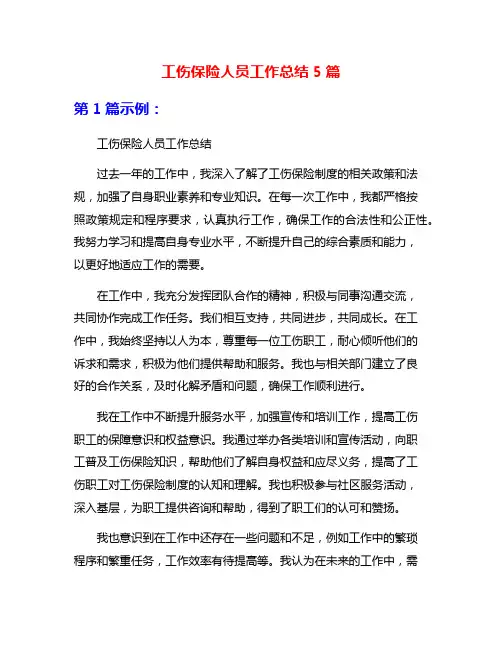 工伤保险人员工作总结 5 篇

第 1 篇示例：

工伤保险人员工作总结

过去一年的工作中，我深入了解了工伤保险制度的相关政策和法规，加强了自身职业素养和专业知识。在每一次工作中，我都严格按照政策规定和程序要求，认真执行工作，确保工作的合法性和公正性。我努力学习和提高自身专业水平，不断提升自己的综合素质和能力，以更好地适应工作的需要。

在工作中，我充分发挥团队合作的精神，积极与同事沟通交流，共同协作完成工作任务。我们相互支持，共同进步，共同成长。在工作中，我始终坚持以人为本，尊重每一位工伤职工，耐心倾听他们的诉求和需求，积极为他们提供帮助和服务。我也与相关部门建立了良好的合作关系，及时化解矛盾和问题，确保工作顺利进行。

我在工作中不断提升服务水平，加强宣传和培训工作，提高工伤职工的保障意识和权益意识。我通过举办各类培训和宣传活动，向职工普及工伤保险知识，帮助他们了解自身权益和应尽义务，提高了工伤职工对工伤保险制度的认知和理解。我也积极参与社区服务活动，深入基层，为职工提供咨询和帮助，得到了职工们的认可和赞扬。

我也意识到在工作中还存在一些问题和不足，例如工作中的繁琐程序和繁重任务，工作效率有待提高等。我认为在未来的工作中，需